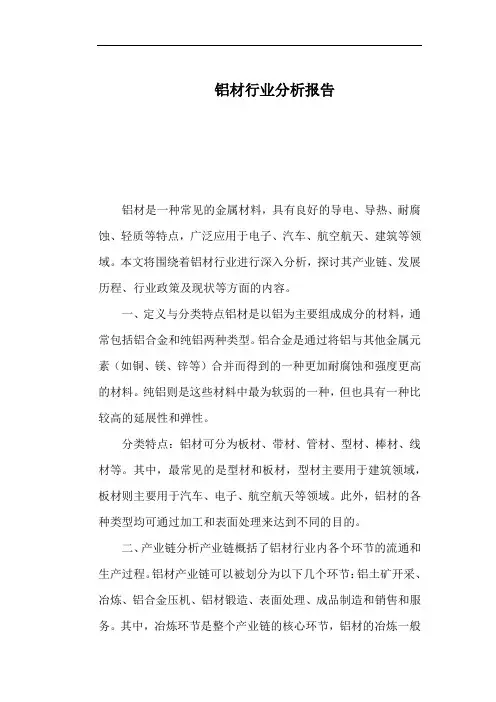 铝材行业分析报告

铝材是一种常见的金属材料，具有良好的导电、导热、耐腐蚀、轻质等特点，广泛应用于电子、汽车、航空航天、建筑等领域。本文将围绕着铝材行业进行深入分析，探讨其产业链、发展历程、行业政策及现状等方面的内容。

一、定义与分类特点铝材是以铝为主要组成成分的材料，通常包括铝合金和纯铝两种类型。铝合金是通过将铝与其他金属元素（如铜、镁、锌等）合并而得到的一种更加耐腐蚀和强度更高的材料。纯铝则是这些材料中最为软弱的一种，但也具有一种比较高的延展性和弹性。

分类特点：铝材可分为板材、带材、管材、型材、棒材、线材等。其中，最常见的是型材和板材，型材主要用于建筑领域，板材则主要用于汽车、电子、航空航天等领域。此外，铝材的各种类型均可通过加工和表面处理来达到不同的目的。

二、产业链分析产业链概括了铝材行业内各个环节的流通和生产过程。铝材产业链可以被划分为以下几个环节：铝土矿开采、冶炼、铝合金压机、铝材锻造、表面处理、成品制造和销售和服务。其中，冶炼环节是整个产业链的核心环节，铝材的冶炼一般